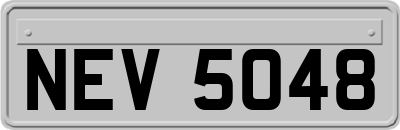 NEV 5048